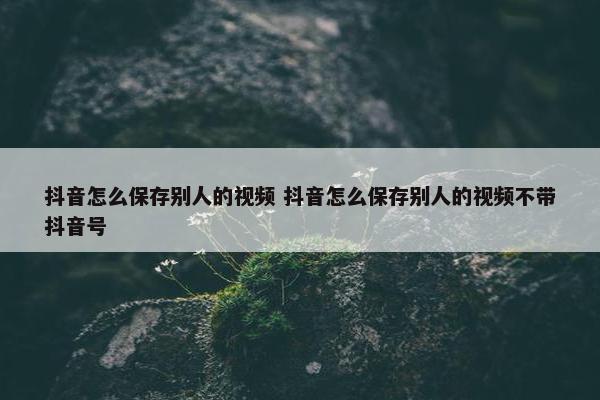 抖音怎么保存别人的视频 抖音怎么保存别人的视频不带抖音号